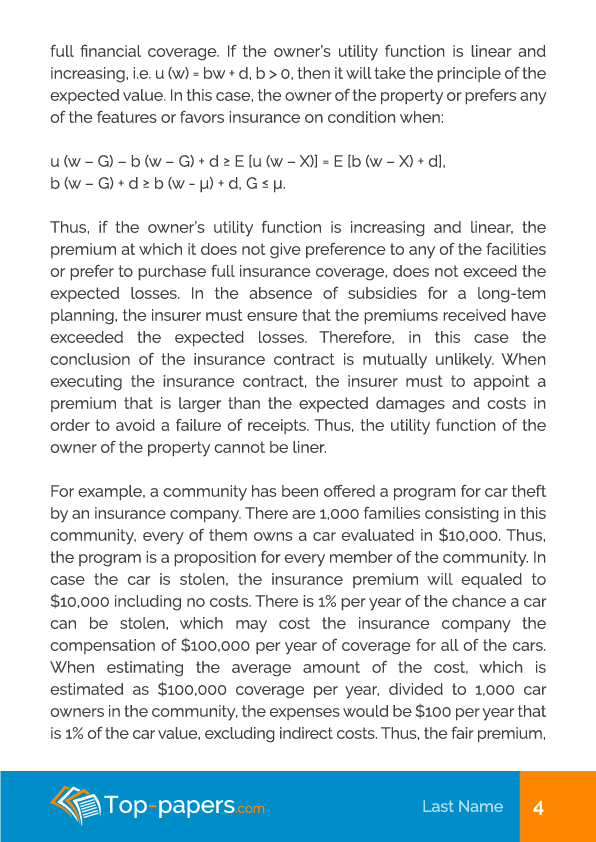 full financial coverage. If the owner's utility function is linear and increasing, i.e. u (w) = bw + d, b > 0, then it will take the principle of the expected value. In this case, the owner of the property or prefers any of the features or favors insurance on condition when:

u (w – G) – b (w – G) + d ≥ E [u (w – X)] = E [b (w – X) + d],
b (w – G) + d ≥ b (w - μ) + d, G ≤ μ.

Thus, if the owner's utility function is increasing and linear, the premium at which it does not give preference to any of the facilities or prefer to purchase full insurance coverage, does not exceed the expected losses. In the absence of subsidies for a long-tem planning, the insurer must ensure that the premiums received have exceeded the expected losses. Therefore, in this case the conclusion of the insurance contract is mutually unlikely. When executing the insurance contract, the insurer must to appoint a premium that is larger than the expected damages and costs in order to avoid a failure of receipts. Thus, the utility function of the owner of the property cannot be liner.

For example, a community has been offered a program for car theft by an insurance company. There are 1,000 families consisting in this community, every of them owns a car evaluated in $10,000. Thus, the program is a proposition for every member of the community. In case the car is stolen, the insurance premium will equaled to $10,000 including no costs. There is 1% per year of the chance a car can be stolen, which may cost the insurance company the compensation of $100,000 per year of coverage for all of the cars. When estimating the average amount of the cost, which is estimated as $100,000 coverage per year, divided to 1,000 car owners in the community, the expenses would be $100 per year that is 1% of the car value, excluding indirect costs. Thus, the fair premium,

Top-papers.com
Last Name 4